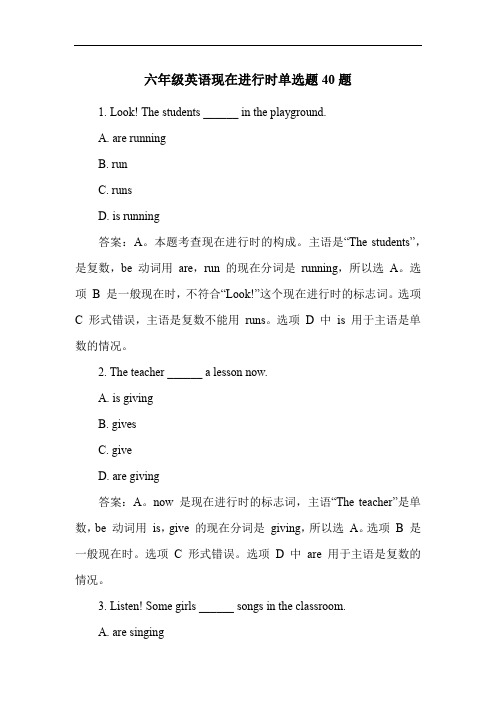 六年级英语现在进行时单选题 40 题

1. Look! The students ______ in the playground.

A. are running

B. run

C. runs

D. is running

答案：A。本题考查现在进行时的构成。主语是“The students”，是复数，be 动词用 are，run 的现在分词是 running，所以选 A。选项 B 是一般现在时，不符合“Look!”这个现在进行时的标志词。选项 C 形式错误，主语是复数不能用 runs。选项 D 中 is 用于主语是单数的情况。

2. The teacher ______ a lesson now.

A. is giving

B. gives

C. give

D. are giving

答案：A。now 是现在进行时的标志词，主语“The teacher”是单数，be 动词用 is，give 的现在分词是 giving，所以选 A。选项 B 是一般现在时。选项 C 形式错误。选项 D 中 are 用于主语是复数的情况。

3. Listen! Some girls ______ songs in the classroom.

A. are singing